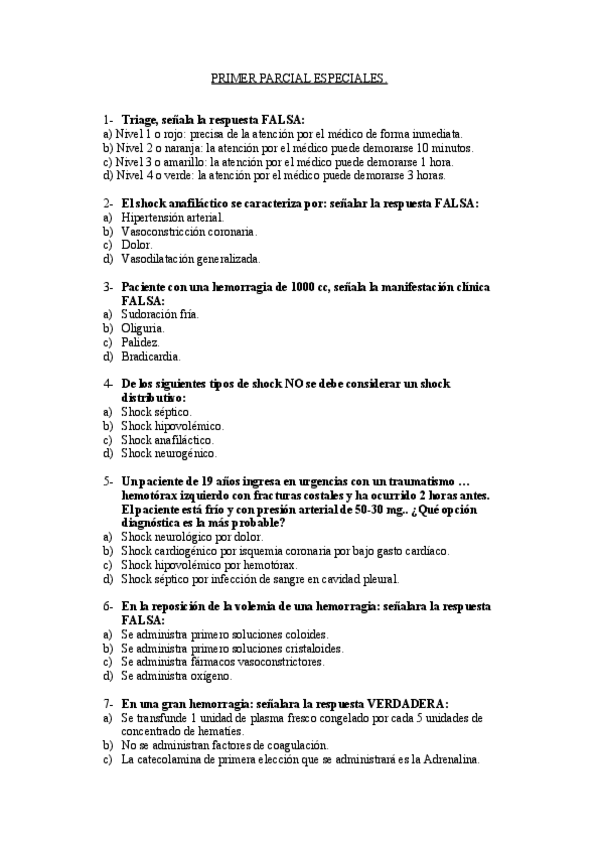 PRIMER PARCIAL ESPECIALES.

1- Triage, señala la respuesta FALSA:
a) Nivel 1 o rojo: precisa de la atención por el médico de forma inmediata.
b) Nivel 2 o naranja: la atención por el médico puede demorarse 10 minutos.
c) Nivel 3 o amarillo: la atención por el médico puede demorarse 1 hora.
d) Nivel 4 o verde: la atención por el médico puede demorarse 3 horas.

2- El shock anafiláctico se caracteriza por: señalar la respuesta FALSA:
a) Hipertensión arterial.
b) Vasoconstricción coronaria.
c) Dolor.
d) Vasodilatación generalizada.

3- Paciente con una hemorragia de 1000 cc, señala la manifestación clínica FALSA:
a) Sudoración fría.
b) Oliguria.
c) Palidez.
d) Bradicardia.

4- De los siguientes tipos de shock NO se debe considerar un shock distributivo:
a) Shock séptico.
b) Shock hipovolémico.
c) Shock anafiláctico.
d) Shock neurogénico.

5- Un paciente de 19 años ingresa en urgencias con un traumatismo … hemotórax izquierdo con fracturas costales y ha ocurrido 2 horas antes. El paciente está frío y con presión arterial de 50-30 mg.. ¿Qué opción diagnóstica es la más probable?
a) Shock neurológico por dolor.
b) Shock cardiogénico por isquemia coronaria por bajo gasto cardiaco.
c) Shock hipovolémico por hemotórax.
d) Shock séptico por infección de sangre en cavidad pleural.

6- En la reposición de la volemia de una hemorragia: señalara la respuesta FALSA:
a) Se administra primero soluciones coloides.
b) Se administra primero soluciones cristaloides.
c) Se administra fármacos vasoconstrictores.
d) Se administra oxígeno.

7- En una gran hemorragia: señalara la respuesta VERDADERA:
a) Se transfunde 1 unidad de plasma fresco congelado por cada 5 unidades de concentrado de hematíes.
b) No se administran factores de coagulación.
c) La catecolamina de primera elección que se administrará es la Adrenalina.